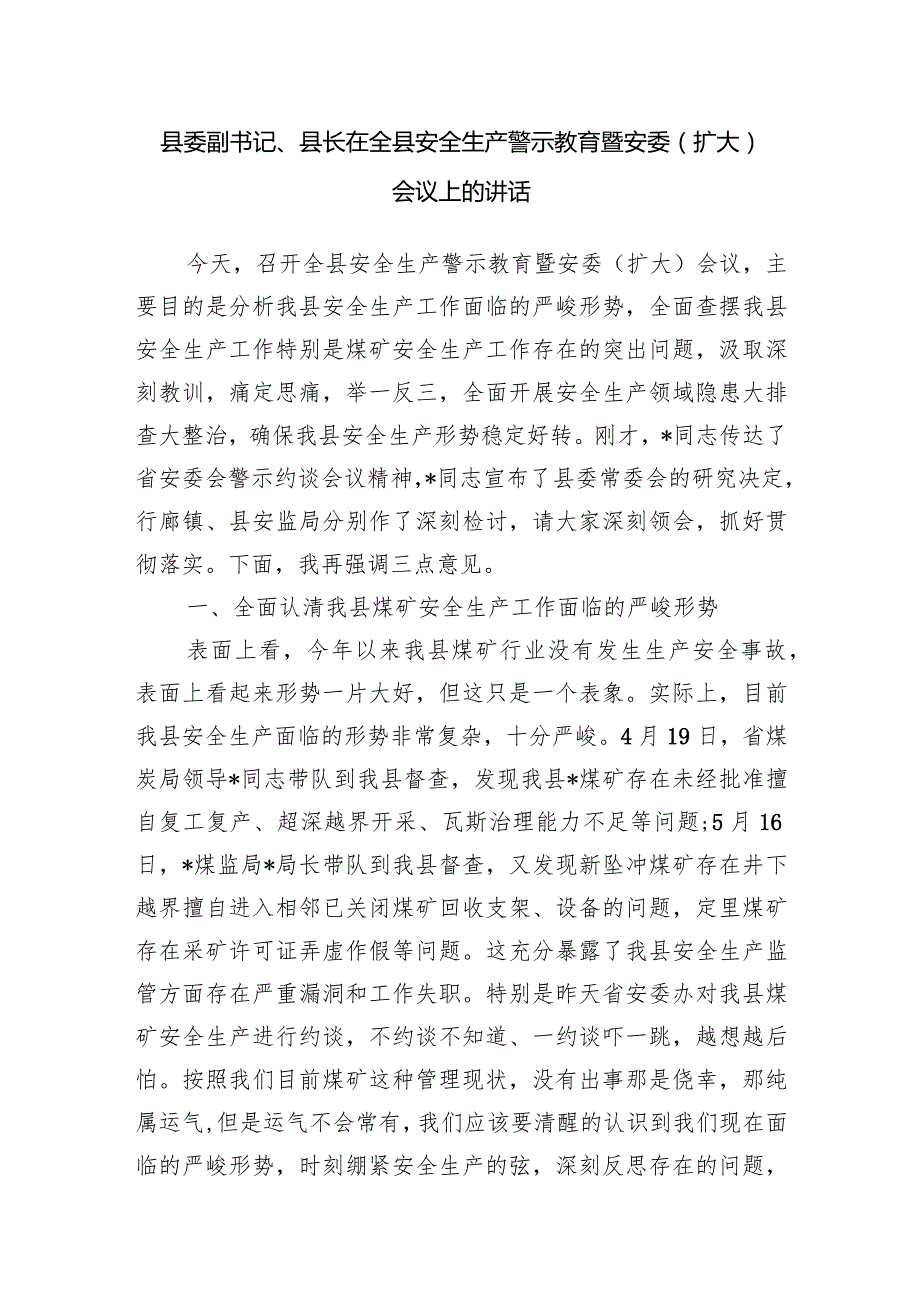 县委副书记、县长在全县安全生产警示教育暨安委（扩大）会议上的讲话

今天，召开全县安全生产警示教育暨安委（扩大）会议，主要目的是分析我县安全生产工作面临的严峻形势，全面查摆我县安全生产工作特别是煤矿安全生产工作存在的突出问题，汲取深刻教训，痛定思痛，举一反三，全面开展安全生产领域隐患大排查大整治，确保我县安全生产形势稳定好转。刚才，*同志传达了省安委会警示约谈会议精神，*同志宣布了县委常委会的研究决定，行廊镇、县安监局分别作了深刻检讨，请大家深刻领会，抓好贯彻落实。下面，我再强调三点意见。

一、全面认清我县煤矿安全生产工作面临的严峻形势

表面上看，今年以来我县煤矿行业没有发生生产安全事故，表面上看起来形势一片大好，但这只是一个表象。实际上，目前我县安全生产面临的形势非常复杂，十分严峻。4月19日，省煤炭局领导*同志带队到我县督查，发现我县*煤矿存在未经批准擅自复工复产、超深越界开采、瓦斯治理能力不足等问题;5月16日，*煤监局*局长带队到我县督查，又发现新坠冲煤矿存在井下越界擅自进入相邻已关闭煤矿回收支架、设备的问题，定里煤矿存在采矿许可证弄虚作假等问题。这充分暴露了我县安全生产监管方面存在严重漏洞和工作失职。特别是昨天省安委办对我县煤矿安全生产进行约谈，不约谈不知道、一约谈吓一跳，越想越后怕。按照我们目前煤矿这种管理现状，没有出事那是侥幸，那纯属运气,但是运气不会常有，我们应该要清醒的认识到我们现在面临的严峻形势，时刻绷紧安全生产的弦，深刻反思存在的问题，